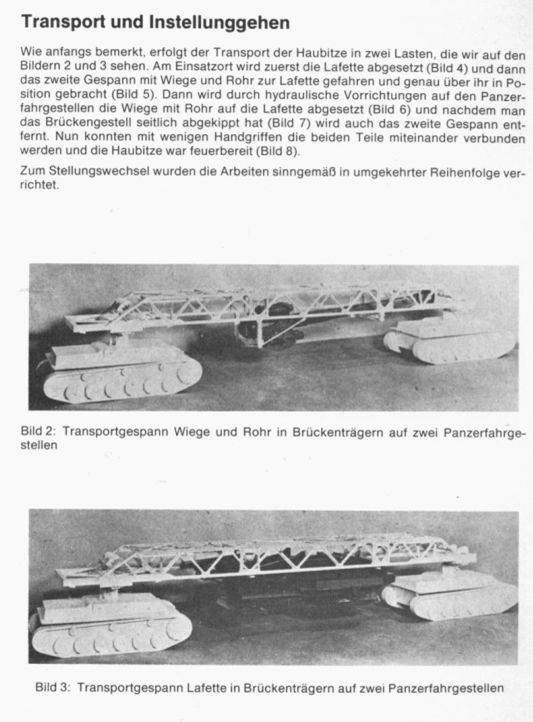 Transport und Instellunggehen

Wie anfangs bemerkt, erfolgt der Transport der Haubitze in zwei Lasten, die wir auf den Bildern 2 und 3 sehen. Am Einsatzort wird zuerst die Lafette abgesetzt (Bild 4) und dann das zweite Gespann mit Wiege und Rohr zur Lafette gefahren und genau über ihr in Position gebracht (Bild 5). Dann wird durch hydraulische Vorrichtungen auf den Panzerfahrgestellen die Wiege mit Rohr auf die Lafette abgesetzt (Bild 6) und nachdem man das Brückengestell seitlich abgekippt hat (Bild 7) wird auch das zweite Gespann entfernt. Nun konnten mit wenigen Handgriffen die beiden Teile miteinander verbunden werden und die Haubitze war feuerbereit (Bild 8).

Zum Stellungswechsel wurden die Arbeiten sinngemäß in umgekehrter Reihenfolge verrichtet.

Bild 2: Transportgespann Wiege und Rohr in Brückenträgern auf zwei Panzerfahrgestellen

Bild 3: Transportgespann Lafette in Brückenträgern auf zwei Panzerfahrgestellen